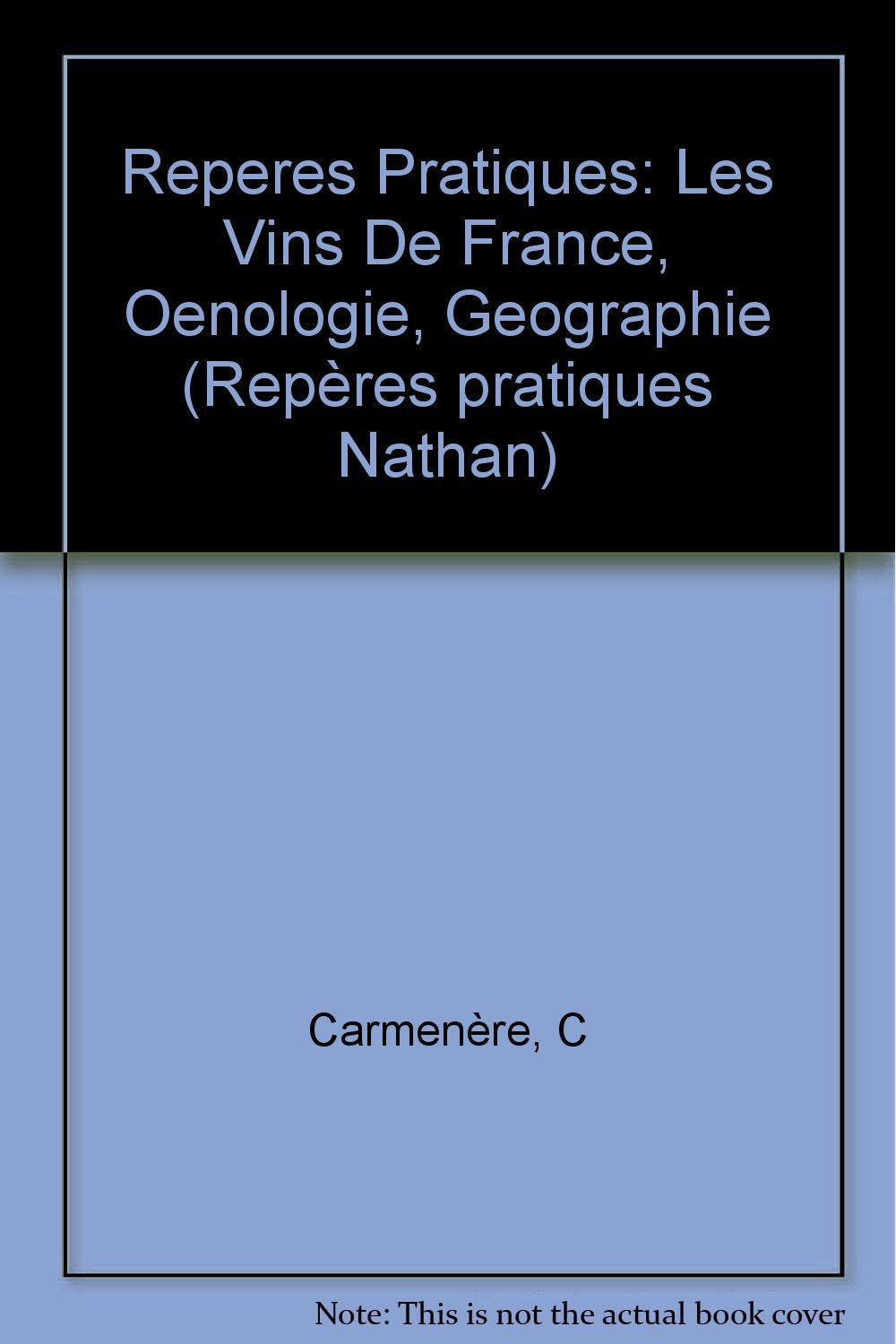 Reperes Pratiques: Les Vins De France, Oenologie, Geographie (Repères pratiques Nathan)

Carmenère, C

Note: This is not the actual book cover